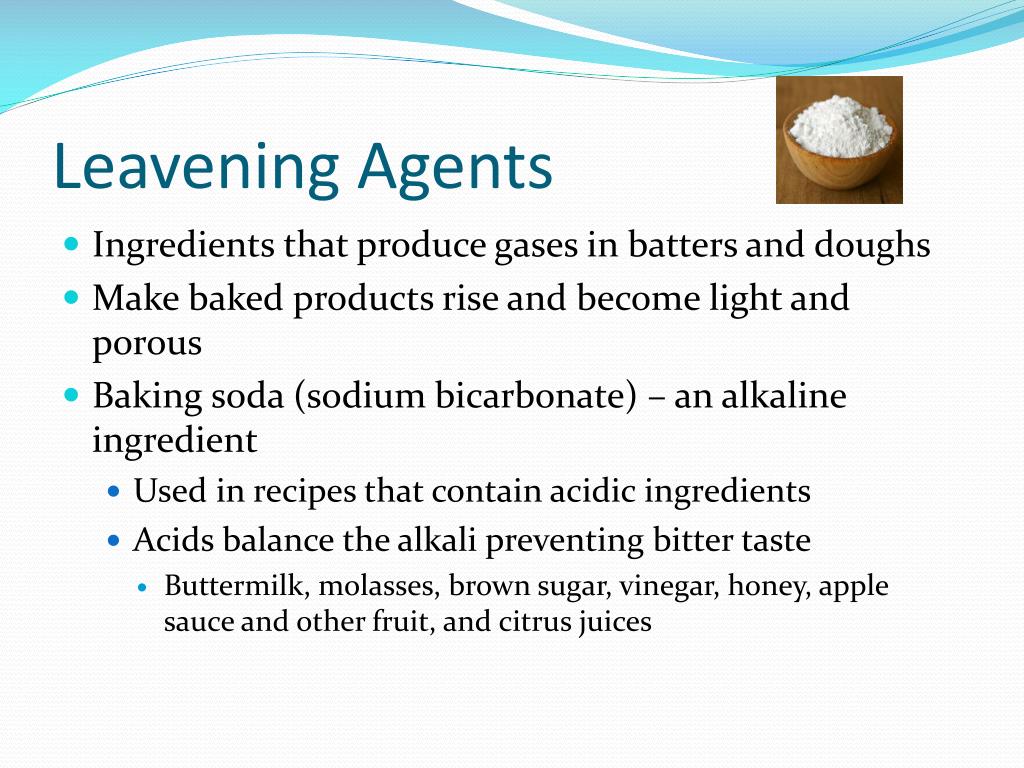 Leavening Agents

• Ingredients that produce gases in batters and doughs
• Make baked products rise and become light and porous
• Baking soda (sodium bicarbonate) – an alkaline ingredient
• Used in recipes that contain acidic ingredients
• Acids balance the alkali preventing bitter taste
• Buttermilk, molasses, brown sugar, vinegar, honey, apple sauce and other fruit, and citrus juices